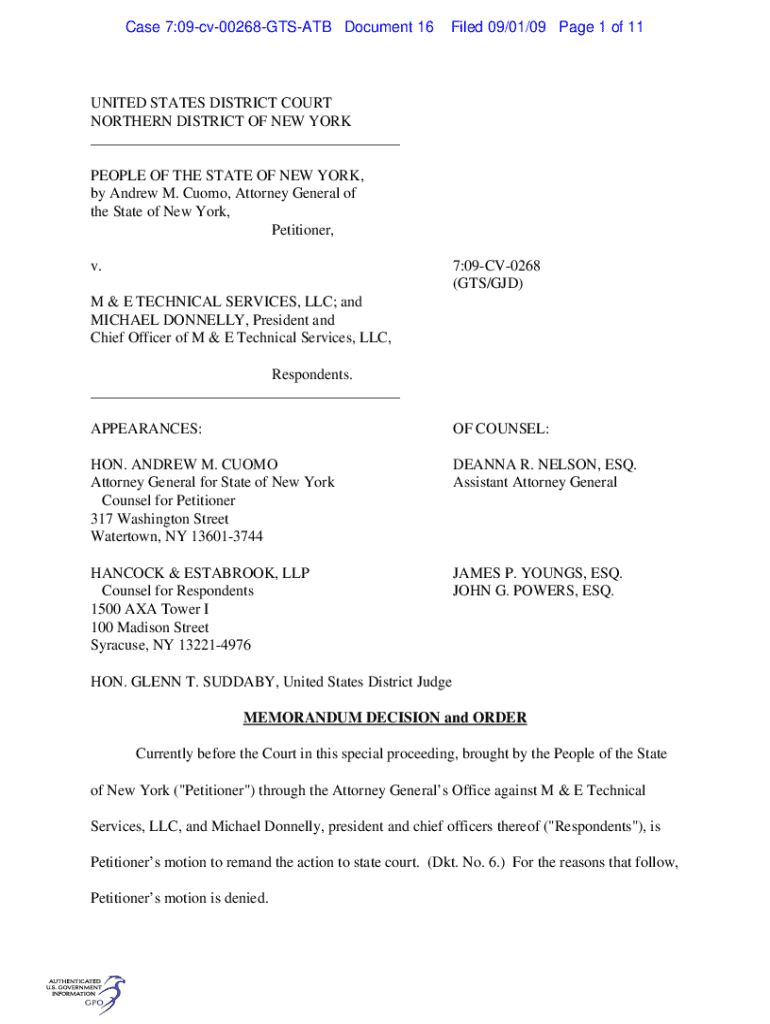 Case 7:09-cv-00268-GTS-ATB Document 16 Filed 09/01/09 Page 1 of 11

UNITED STATES DISTRICT COURT
NORTHERN DISTRICT OF NEW YORK

PEOPLE OF THE STATE OF NEW YORK, by Andrew M. Cuomo, Attorney General of the State of New York,
Petitioner,

v.

7:09-CV-0268
(GTS/GJD)

M & E TECHNICAL SERVICES, LLC; and MICHAEL DONNELLY, President and Chief Officer of M & E Technical Services, LLC,

Respondents.

APPEARANCES:

OF COUNSEL:

HON. ANDREW M. CUOMO
Attorney General for State of New York
Counsel for Petitioner
317 Washington Street
Watertown, NY 13601-3744

DEANNA R. NELSON, ESQ.
Assistant Attorney General

HANCOCK & ESTABROOK, LLP
Counsel for Respondents
1500 AXA Tower I
100 Madison Street
Syracuse, NY 13221-4976

JAMES P. YOUNGS, ESQ.
JOHN G. POWERS, ESQ.

HON. GLENN T. SUDDABY, United States District Judge

MEMORANDUM DECISION and ORDER

Currently before the Court in this special proceeding, brought by the People of the State of New York ("Petitioner") through the Attorney General's Office against M & E Technical Services, LLC, and Michael Donnelly, president and chief officers thereof ("Respondents"), is Petitioner's motion to remand the action to state court. (Dkt. No. 6.) For the reasons that follow, Petitioner's motion is denied.

AUTHENTICATED
U.S. GOVERNMENT
INFORMATION
GPO